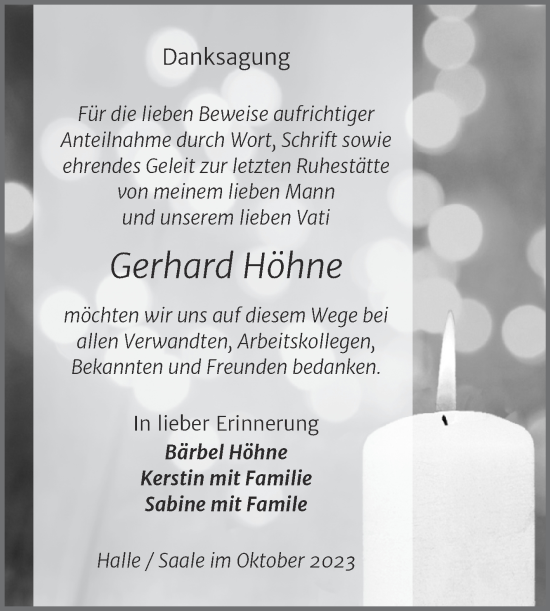 Danksagung

Für die lieben Beweise aufrichtiger Anteilnahme durch Wort, Schrift sowie ehrendes Geleit zur letzten Ruhestätte von meinem lieben Mann und unserem lieben Vati

Gerhard Höhne

möchten wir uns auf diesem Wege bei allen Verwandten, Arbeitskollegen, Bekannten und Freunden bedanken.

In lieber Erinnerung
Bärbel Höhne
Kerstin mit Familie
Sabine mit Famile

Halle / Saale im Oktober 2023